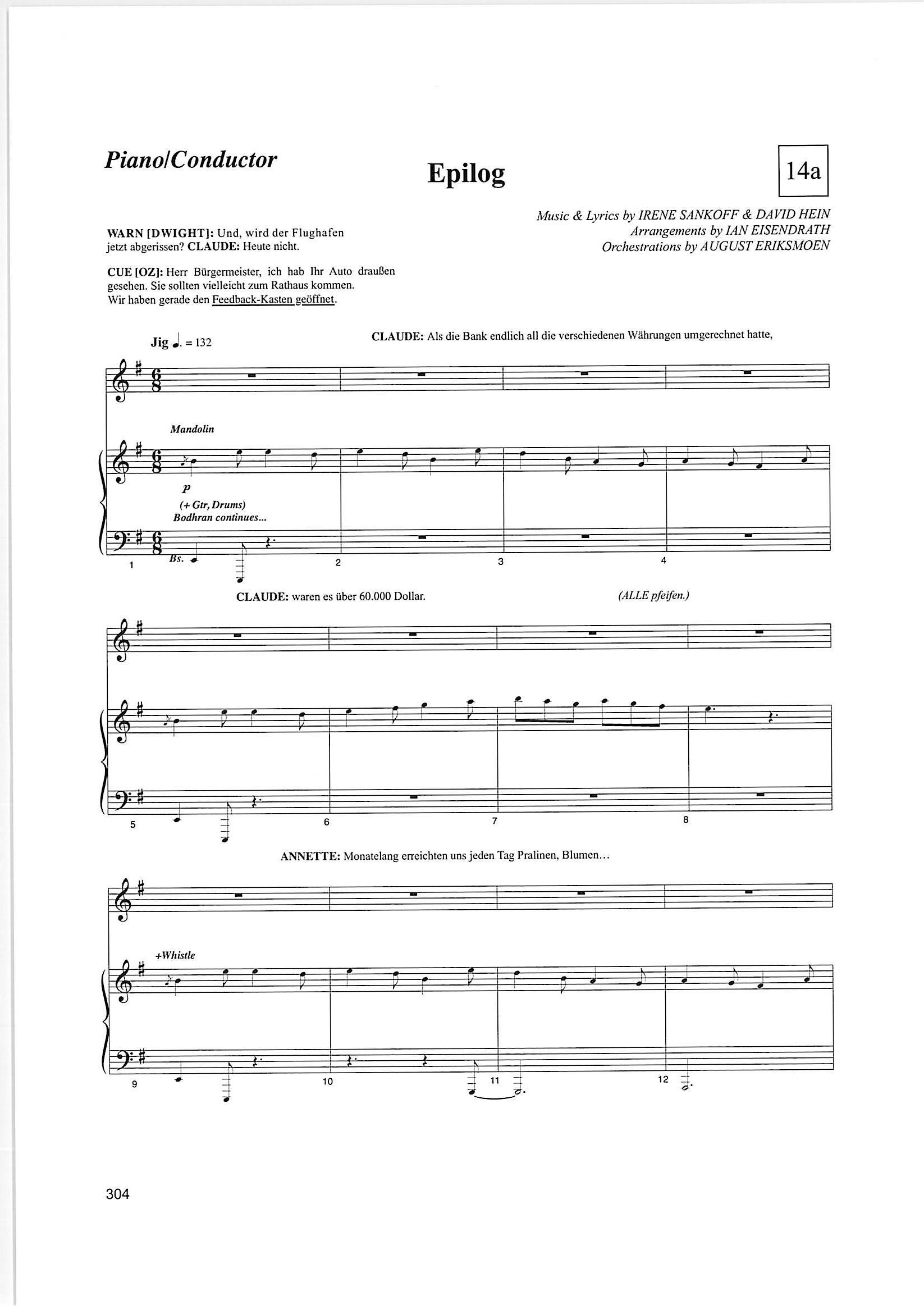 Piano/Conductor

Epilog

14a

Music & Lyrics by IRENE SANKOFF & DAVID HEIN
Arrangements by IAN EISENDRATH
Orchestrations by AUGUST ERIKSMOEN

WARN [DWIGHT]: Und, wird der Flughafen jetzt abgerissen? CLAUDE: Heute nicht.

CUE [OZ]: Herr Bürgermeister, ich hab Ihr Auto draußen gesehen. Sie sollten vielleicht zum Rathaus kommen. Wir haben gerade den Feedback-Kasten geöffnet.

Jig ♩. = 132

CLAUDE: Als die Bank endlich all die verschiedenen Währungen umgerechnet hatte,

Mandolin

p

(+ Gtr, Drums)
Bodhran continues...

Bs.

1 2 3 4

CLAUDE: waren es über 60.000 Dollar.

(ALLE pfeifen.)

5 6 7 8

ANNETTE: Monatelang erreichten uns jeden Tag Pralinen, Blumen…

+Whistle

9 10 11 12

304